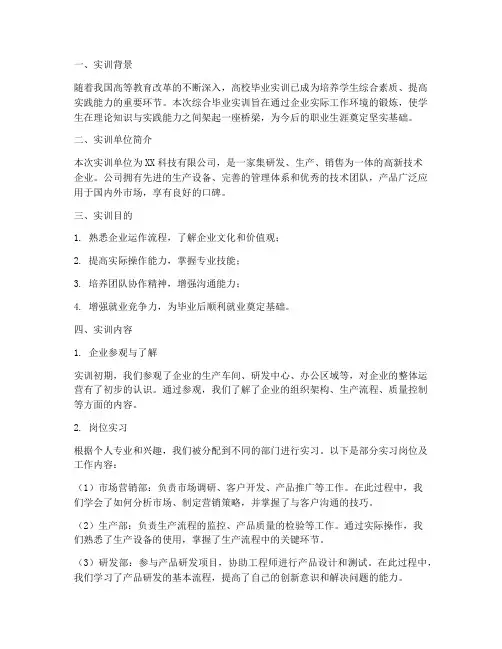 一、实训背景

随着我国高等教育改革的不断深入，高校毕业实训已成为培养学生综合素质、提高实践能力的重要环节。本次综合毕业实训旨在通过企业实际工作环境的锻炼，使学生在理论知识与实践能力之间架起一座桥梁，为今后的职业生涯奠定坚实基础。

二、实训单位简介

本次实训单位为XX科技有限公司，是一家集研发、生产、销售为一体的高新技术企业。公司拥有先进的生产设备、完善的管理体系和优秀的技术团队，产品广泛应用于国内外市场，享有良好的口碑。

三、实训目的

1. 熟悉企业运作流程，了解企业文化和价值观；

2. 提高实际操作能力，掌握专业技能；

3. 培养团队协作精神，增强沟通能力；

4. 增强就业竞争力，为毕业后顺利就业奠定基础。

四、实训内容

1. 企业参观与了解

实训初期，我们参观了企业的生产车间、研发中心、办公区域等，对企业的整体运营有了初步的认识。通过参观，我们了解了企业的组织架构、生产流程、质量控制等方面的内容。

2. 岗位实习

根据个人专业和兴趣，我们被分配到不同的部门进行实习。以下是部分实习岗位及工作内容：

（1）市场营销部：负责市场调研、客户开发、产品推广等工作。在此过程中，我们学会了如何分析市场、制定营销策略，并掌握了与客户沟通的技巧。

（2）生产部：负责生产流程的监控、产品质量的检验等工作。通过实际操作，我们熟悉了生产设备的使用，掌握了生产流程中的关键环节。

（3）研发部：参与产品研发项目，协助工程师进行产品设计和测试。在此过程中，我们学习了产品研发的基本流程，提高了自己的创新意识和解决问题的能力。